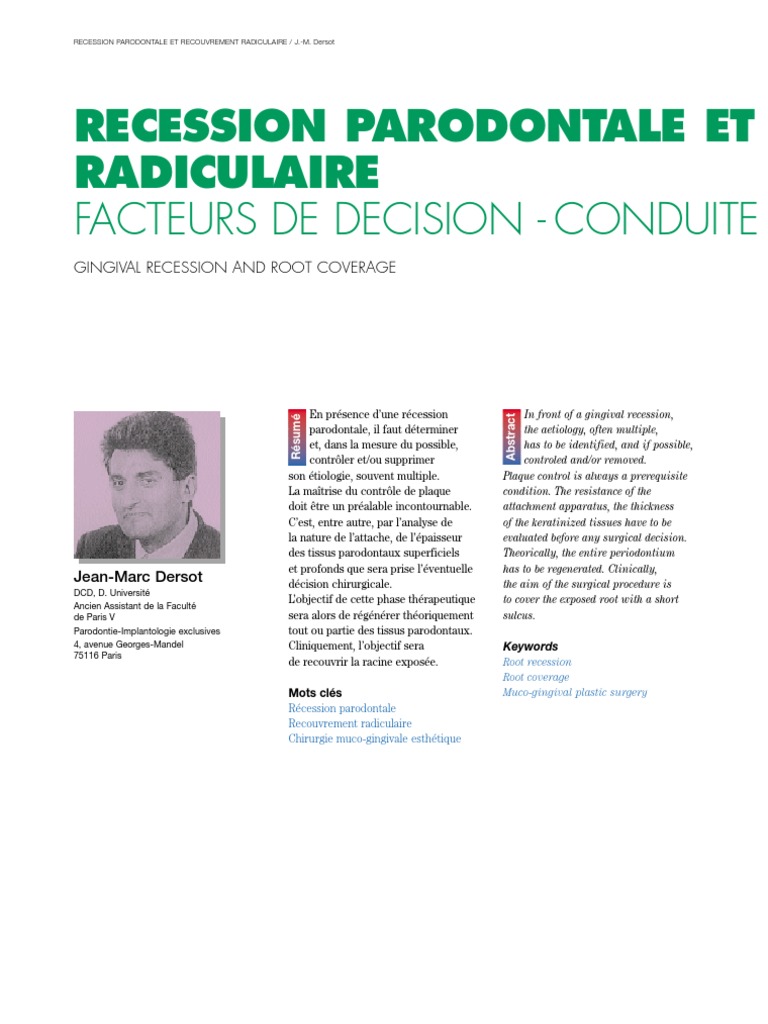 RECESSION PARODONTALE ET RECOUVREMENT RADICULAIRE / J.-M. Dersot

RECESSION PARODONTALE ET RADICULAIRE
FACTEURS DE DECISION - CONDUITE

GINGIVAL RECESSION AND ROOT COVERAGE

Jean-Marc Dersot
DCD, D. Université
Ancien Assistant de la Faculté de Paris V
Parodontie-Implantologie exclusives
4, avenue Georges-Mandel
75116 Paris

Résumé

En présence d'une récession parodontale, il faut déterminer et, dans la mesure du possible, contrôler et/ou supprimer son étiologie, souvent multiple.
La maîtrise du contrôle de plaque doit être un préalable incontournable.
C'est, entre autre, par l'analyse de la nature de l'attache, de l'épaisseur des tissus parodontaux superficiels et profonds que sera prise l'éventuelle décision chirurgicale.
L'objectif de cette phase thérapeutique sera alors de régénérer théoriquement tout ou partie des tissus parodontaux.
Cliniquement, l'objectif sera de recouvrir la racine exposée.

Mots clés
Récession parodontale
Recouvrement radiculaire
Chirurgie muco-gingivale esthétique

Abstract

In front of a gingival recession, the aetiology, often multiple, has to be identified, and if possible, controled and/or removed.
Plaque control is always a prerequisite condition. The resistance of the attachment apparatus, the thickness of the keratinized tissues have to be evaluated before any surgical decision.
Theorically, the entire periodontium has to be regenerated. Clinically, the aim of the surgical procedure is to cover the exposed root with a short sulcus.

Keywords
Root recession
Root coverage
Muco-gingival plastic surgery